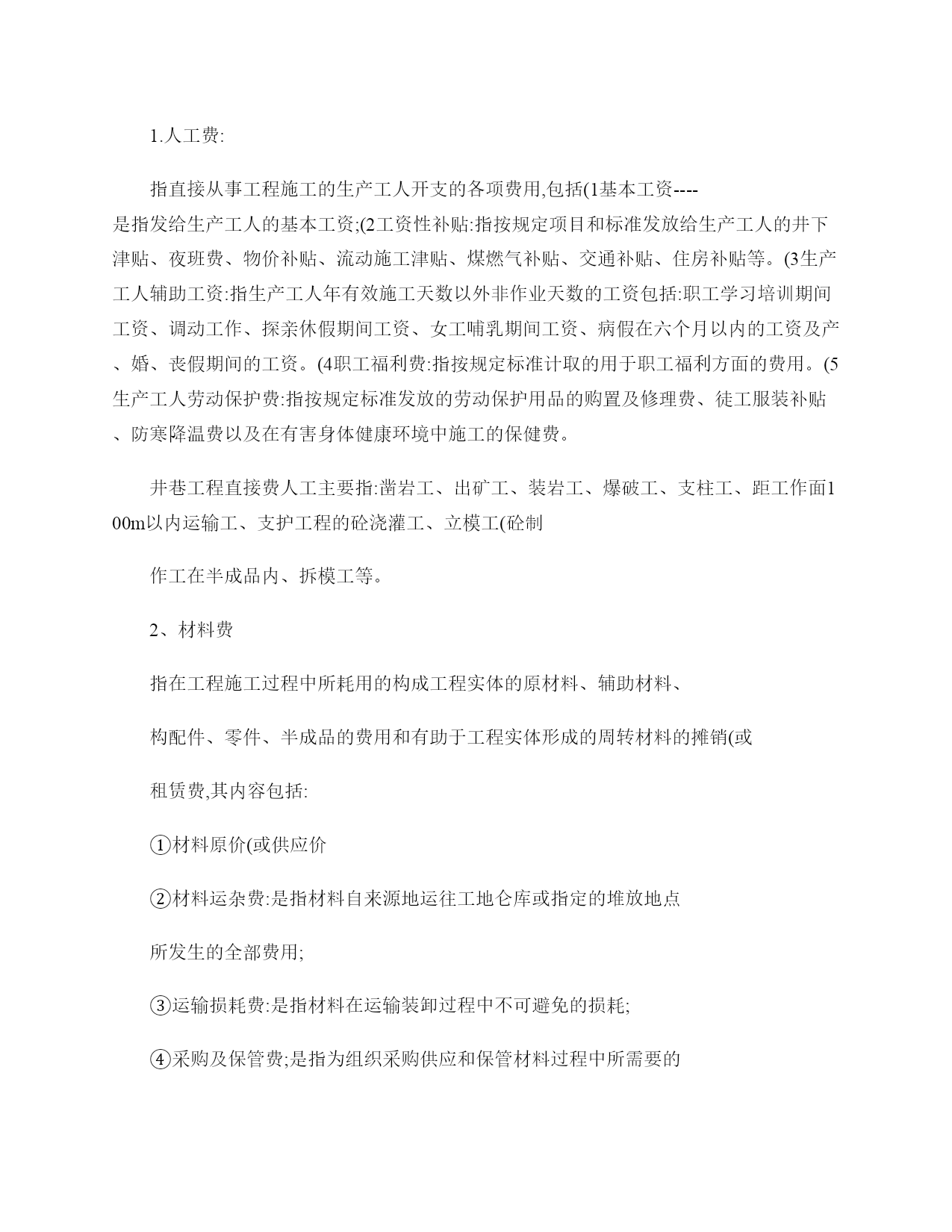 1.人工费:

指直接从事工程施工的生产工人开支的各项费用,包括(1基本工资----是指发给生产工人的基本工资;(2工资性补贴:指按规定项目和标准发放给生产工人的井下津贴、夜班费、物价补贴、流动施工津贴、煤燃气补贴、交通补贴、住房补贴等。(3生产工人辅助工资:指生产工人年有效施工天数以外非作业天数的工资包括:职工学习培训期间工资、调动工作、探亲休假期间工资、女工哺乳期间工资、病假在六个月以内的工资及产、婚、丧假期间的工资。(4职工福利费:指按规定标准计取的用于职工福利方面的费用。(5生产工人劳动保护费:指按规定标准发放的劳动保护用品的购置及修理费、徒工服装补贴、防寒降温费以及在有害身体健康环境中施工的保健费。

井巷工程直接费人工主要指:凿岩工、出矿工、装岩工、爆破工、支柱工、距工作面100m以内运输工、支护工程的砼浇灌工、立模工(砼制

作工在半成品内、拆模工等。

2、材料费

指在工程施工过程中所耗用的构成工程实体的原材料、辅助材料、

构配件、零件、半成品的费用和有助于工程实体形成的周转材料的摊销(或

租赁费,其内容包括:

①材料原价(或供应价

②材料运杂费:是指材料自来源地运往工地仓库或指定的堆放地点

所发生的全部费用;

③运输损耗费:是指材料在运输装卸过程中不可避免的损耗;

④采购及保管费;是指为组织采购供应和保管材料过程中所需要的